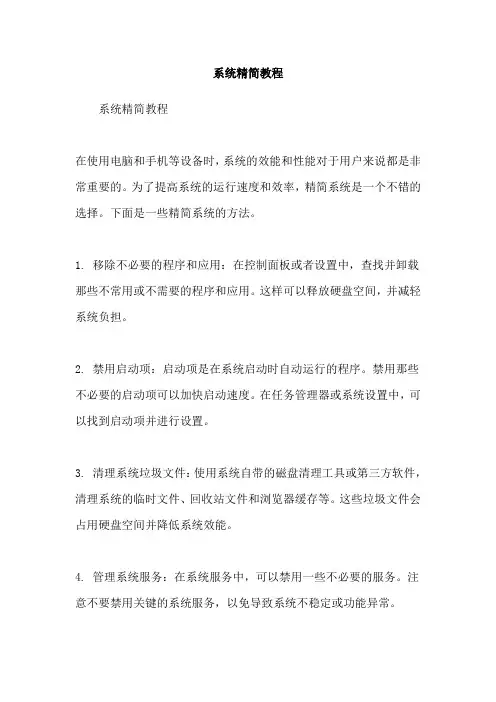 系统精简教程

系统精简教程

在使用电脑和手机等设备时，系统的效能和性能对于用户来说都是非常重要的。为了提高系统的运行速度和效率，精简系统是一个不错的选择。下面是一些精简系统的方法。

1. 移除不必要的程序和应用：在控制面板或者设置中，查找并卸载那些不常用或不需要的程序和应用。这样可以释放硬盘空间，并减轻系统负担。

2. 禁用启动项：启动项是在系统启动时自动运行的程序。禁用那些不必要的启动项可以加快启动速度。在任务管理器或系统设置中，可以找到启动项并进行设置。

3. 清理系统垃圾文件：使用系统自带的磁盘清理工具或第三方软件，清理系统的临时文件、回收站文件和浏览器缓存等。这些垃圾文件会占用硬盘空间并降低系统效能。

4. 管理系统服务：在系统服务中，可以禁用一些不必要的服务。注意不要禁用关键的系统服务，以免导致系统不稳定或功能异常。